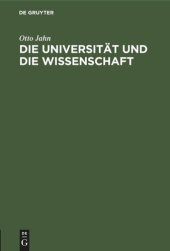 DE GRUYTER

Otto Jahn

DIE UNIVERSITÄT UND DIE WISSENSCHAFT

DE
G